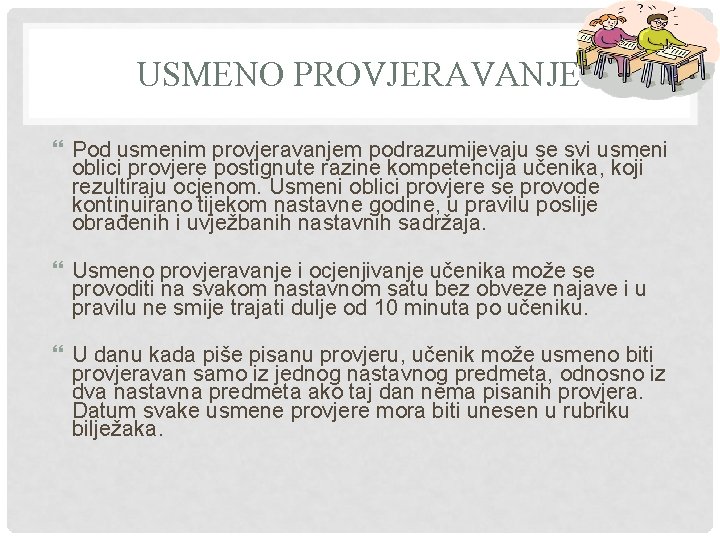 USMENO PROVJERAVANJE

“ Pod usmenim provjeravanjem podrazumijevaju se svi usmeni oblici provjere postignute razine kompetencija učenika, koji rezultiraju ocjenom. Usmeni oblici provjere se provode kontinuirano tijekom nastavne godine, u pravilu poslije obrađenih i uvježbanih nastavnih sadržaja.

“ Usmeno provjeravanje i ocjenjivanje učenika može se provoditi na svakom nastavnom satu bez obveze najave i u pravilu ne smije trajati dulje od 10 minuta po učeniku.

“ U danu kada piše pisanu provjeru, učenik može usmeno biti provjeravan samo iz jednog nastavnog predmeta, odnosno iz dva nastavna predmeta ako taj dan nema pisanih provjera. Datum svake usmene provjere mora biti unesen u rubriku bilježaka.